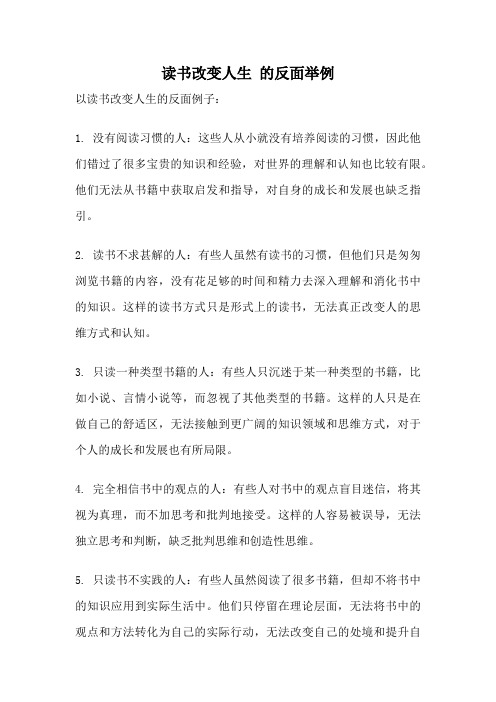 读书改变人生 的反面举例

以读书改变人生的反面例子：

1. 没有阅读习惯的人：这些人从小就没有培养阅读的习惯，因此他们错过了很多宝贵的知识和经验，对世界的理解和认知也比较有限。他们无法从书籍中获取启发和指导，对自身的成长和发展也缺乏指引。

2. 读书不求甚解的人：有些人虽然有读书的习惯，但他们只是匆匆浏览书籍的内容，没有花足够的时间和精力去深入理解和消化书中的知识。这样的读书方式只是形式上的读书，无法真正改变人的思维方式和认知。

3. 只读一种类型书籍的人：有些人只沉迷于某一种类型的书籍，比如小说、言情小说等，而忽视了其他类型的书籍。这样的人只是在做自己的舒适区，无法接触到更广阔的知识领域和思维方式，对于个人的成长和发展也有所局限。

4. 完全相信书中的观点的人：有些人对书中的观点盲目迷信，将其视为真理，而不加思考和批判地接受。这样的人容易被误导，无法独立思考和判断，缺乏批判思维和创造性思维。

5. 只读书不实践的人：有些人虽然阅读了很多书籍，但却不将书中的知识应用到实际生活中。他们只停留在理论层面，无法将书中的观点和方法转化为自己的实际行动，无法改变自己的处境和提升自